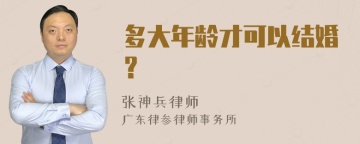 多大年龄才可以结婚？

张神兵律师
广东律参律师事务所